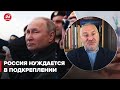 24

РОССИЯ НУЖДАЕТСЯ В ПОДКРЕПЛЕНИИ